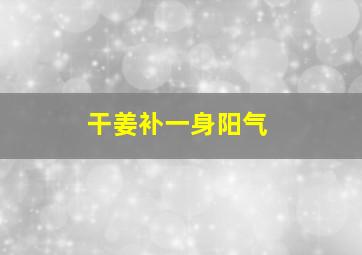 干姜补一身阳气